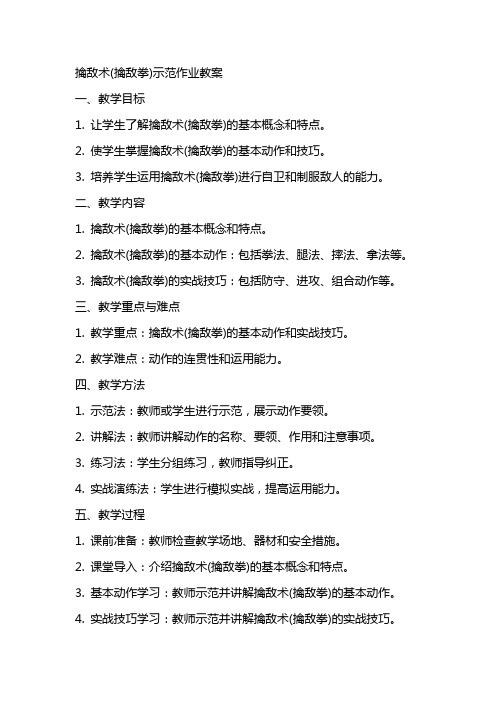 擒敌术(擒敌拳)示范作业教案

一、教学目标

1. 让学生了解擒敌术(擒敌拳)的基本概念和特点。

2. 使学生掌握擒敌术(擒敌拳)的基本动作和技巧。

3. 培养学生运用擒敌术(擒敌拳)进行自卫和制服敌人的能力。

二、教学内容

1. 擒敌术(擒敌拳)的基本概念和特点。

2. 擒敌术(擒敌拳)的基本动作：包括拳法、腿法、摔法、拿法等。

3. 擒敌术(擒敌拳)的实战技巧：包括防守、进攻、组合动作等。

三、教学重点与难点

1. 教学重点：擒敌术(擒敌拳)的基本动作和实战技巧。

2. 教学难点：动作的连贯性和运用能力。

四、教学方法

1. 示范法：教师或学生进行示范，展示动作要领。

2. 讲解法：教师讲解动作的名称、要领、作用和注意事项。

3. 练习法：学生分组练习，教师指导纠正。

4. 实战演练法：学生进行模拟实战，提高运用能力。

五、教学过程

1. 课前准备：教师检查教学场地、器材和安全措施。

2. 课堂导入：介绍擒敌术(擒敌拳)的基本概念和特点。

3. 基本动作学习：教师示范并讲解擒敌术(擒敌拳)的基本动作。

4. 实战技巧学习：教师示范并讲解擒敌术(擒敌拳)的实战技巧。